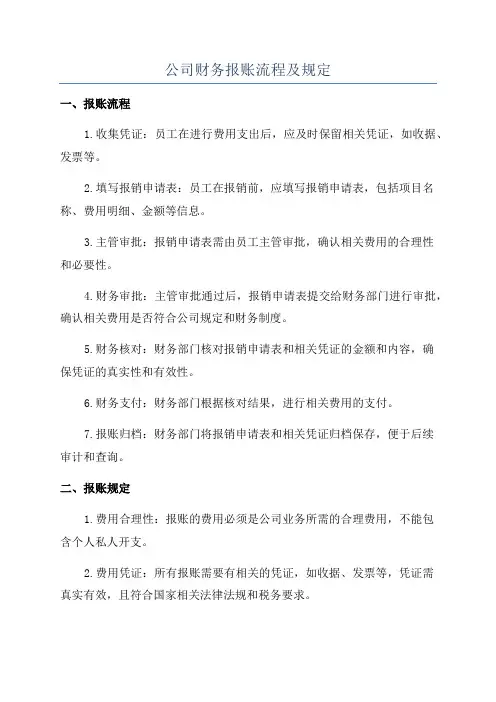 公司财务报账流程及规定

一、报账流程

1.收集凭证：员工在进行费用支出后，应及时保留相关凭证，如收据、发票等。

2.填写报销申请表：员工在报销前，应填写报销申请表，包括项目名称、费用明细、金额等信息。

3.主管审批：报销申请表需由员工主管审批，确认相关费用的合理性和必要性。

4.财务审批：主管审批通过后，报销申请表提交给财务部门进行审批，确认相关费用是否符合公司规定和财务制度。

5.财务核对：财务部门核对报销申请表和相关凭证的金额和内容，确保凭证的真实性和有效性。

6.财务支付：财务部门根据核对结果，进行相关费用的支付。

7.报账归档：财务部门将报销申请表和相关凭证归档保存，便于后续审计和查询。

二、报账规定

1.费用合理性：报账的费用必须是公司业务所需的合理费用，不能包含个人私人开支。

2.费用凭证：所有报账需要有相关的凭证，如收据、发票等，凭证需真实有效，且符合国家相关法律法规和税务要求。